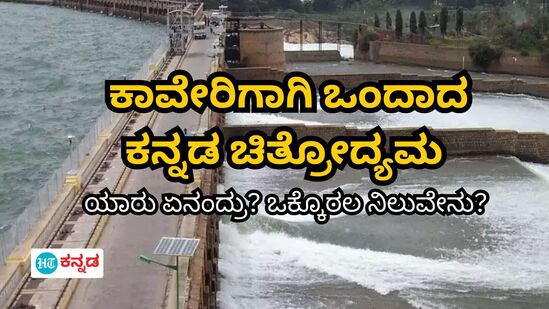 ಕಾವೇರಿಗಾಗಿ ಒಂದಾದ ಕನ್ನಡ ಚಿತ್ರೋದ್ಯಮ

ಯಾರು ಏನಂದ್ರು? ಒಕ್ಕೊರಲ ನಿಲುವೇನು?

HT ಕನ್ನಡ